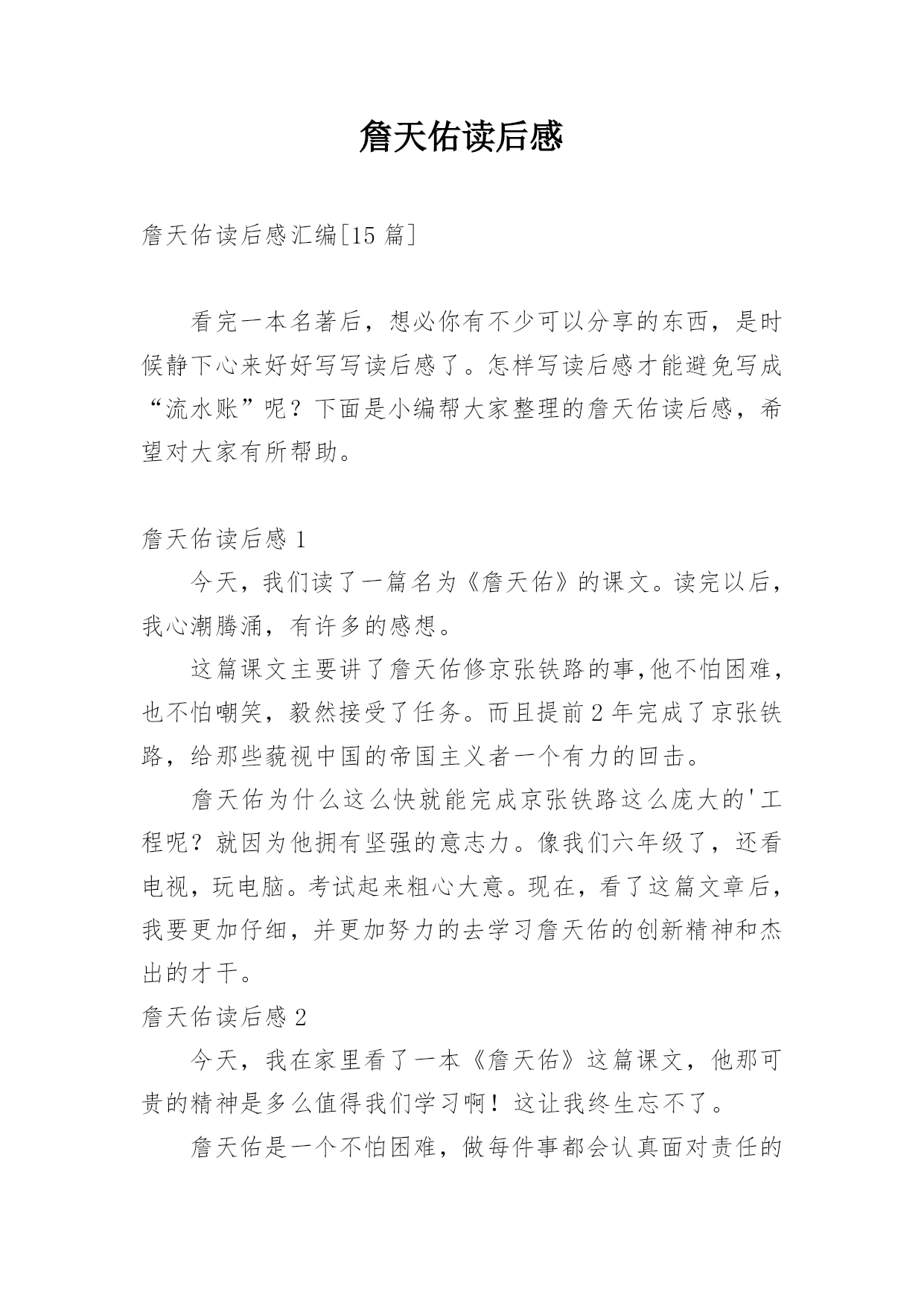 詹天佑读后感

詹天佑读后感汇编[15 篇]

看完一本名著后，想必你有不少可以分享的东西，是时候静下心来好好写写读后感了。怎样写读后感才能避免写成“流水账”呢？下面是小编帮大家整理的詹天佑读后感，希望对大家有所帮助。

詹天佑读后感 1

今天，我们读了一篇名为《詹天佑》的课文。读完以后，我心潮腾涌，有许多的感想。

这篇课文主要讲了詹天佑修京张铁路的事,他不怕困难，也不怕嘲笑，毅然接受了任务。而且提前 2 年完成了京张铁路，给那些藐视中国的帝国主义者一个有力的回击。

詹天佑为什么这么快就能完成京张铁路这么庞大的'工程呢？就因为他拥有坚强的意志力。像我们六年级了，还看电视，玩电脑。考试起来粗心大意。现在，看了这篇文章后，我要更加仔细，并更加努力的去学习詹天佑的创新精神和杰出的才干。

詹天佑读后感 2

今天，我在家里看了一本《詹天佑》这篇课文，他那可贵的精神是多么值得我们学习啊！这让我终生忘不了。

詹天佑是一个不怕困难，做每件事都会认真面对责任的